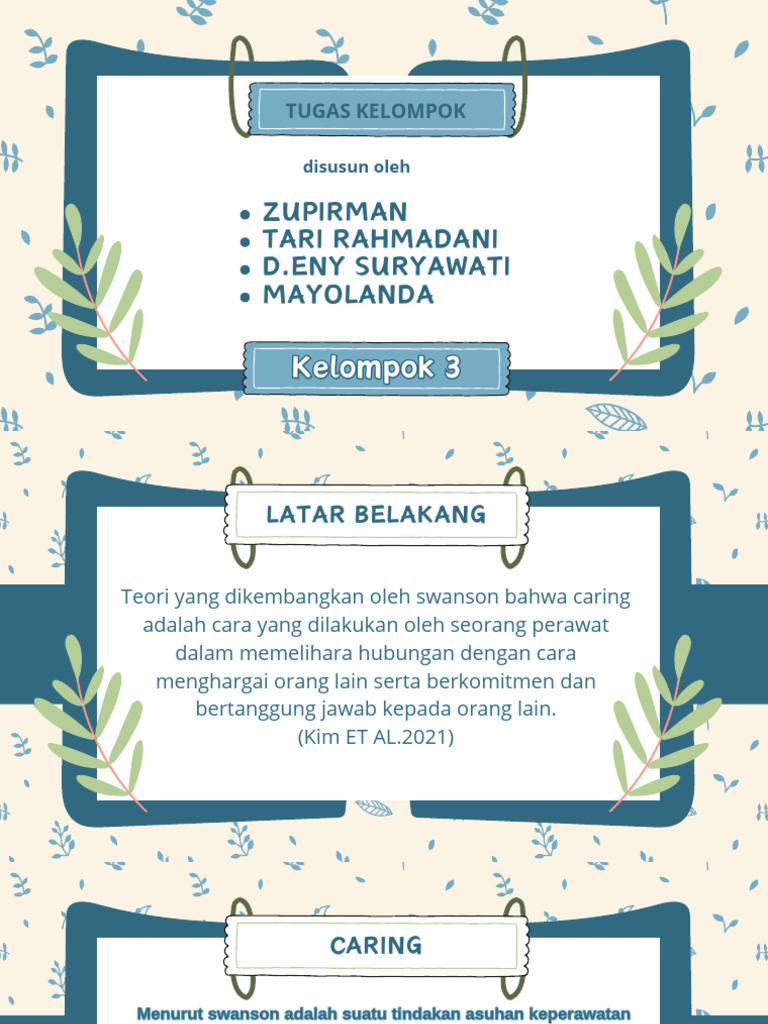 TUGAS KELOMPOK

disusun oleh

- ZUPIRMAN
- TARI RAHMADANI
- D.ENY SURYAWATI
- MAYOLANDA

Kelompok 3

LATAR BELAKANG

Teori yang dikembangkan oleh swanson bahwa caring adalah cara yang dilakukan oleh seorang perawat dalam memelihara hubungan dengan cara menghargai orang lain serta berkomitmen dan bertanggung jawab kepada orang lain.
(Kim ET AL.2021)

CARING

Menurut swanson adalah suatu tindakan asuhan keperawatan